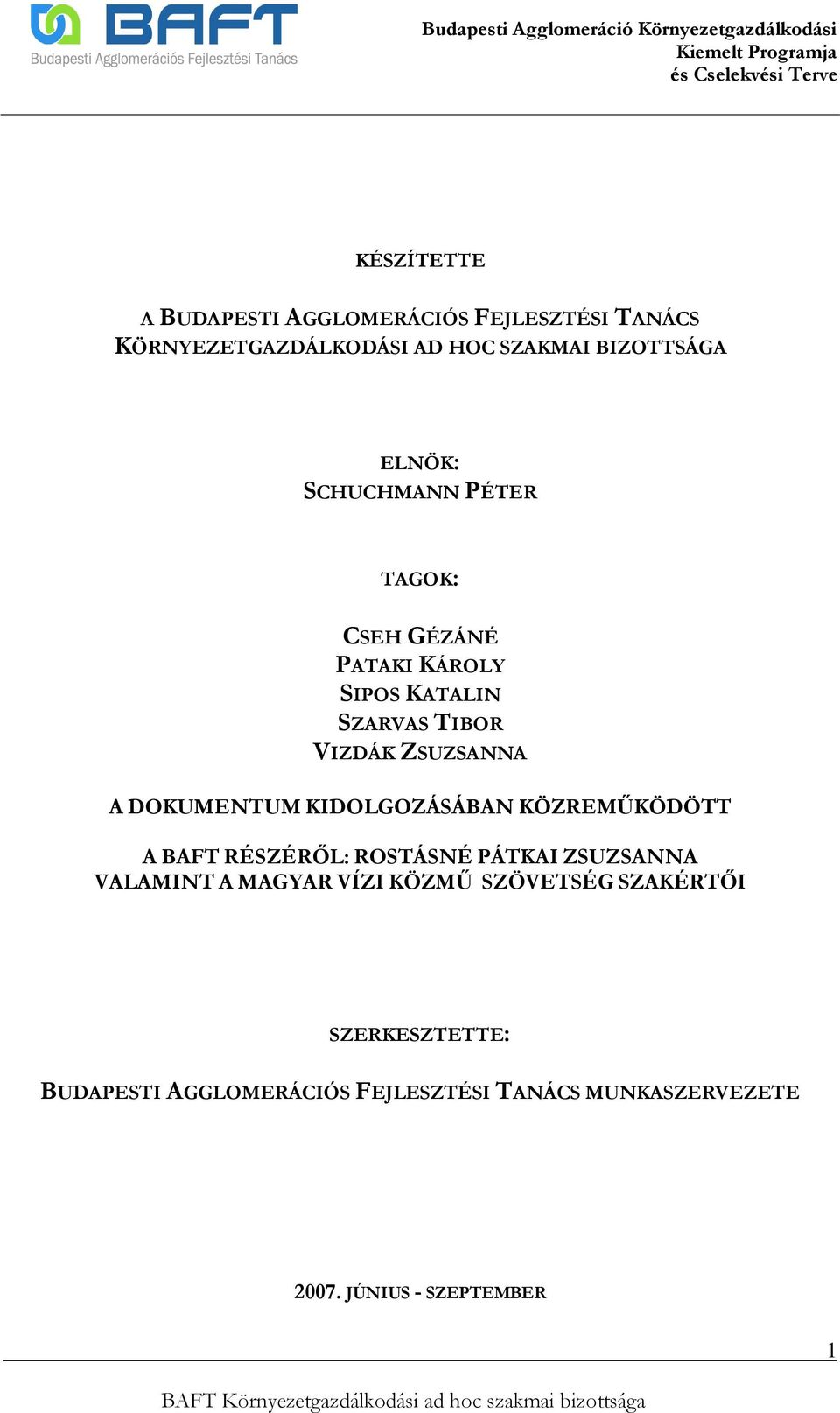 BAFT
Budapesti Agglomerációs Fejlesztési Tanács

Budapesti Agglomeráció Környezetgazdálkodási Kiemelt Programja és Cselekvési Terve

KÉSZÍTETTE

A BUDAPESTI AGGLOMERÁCIÓS FEJLESZTÉSI TANÁCS KÖRNYEZETGAZDÁLKODÁSI AD HOC SZAKMAI BIZOTTSÁGA

ELNÖK:
SCHUCHMANN PÉTER

TAGOK:

CSEH GÉZÁNÉ
PATAKI KÁROLY
SIPOS KATALIN
SZARVAS TIBOR
VIZDÁK ZSUZSANNA

A DOKUMENTUM KIDOLGOZÁSÁBAN KÖZREMŰKÖDÖTT

A BAFT RÉSZÉRŐL: ROSTÁSNÉ PÁTKAI ZSUZSANNA
VALAMINT A MAGYAR VÍZI KÖZMŰ SZÖVETSÉG SZAKÉRTŐI

SZERKESZTETTE:

BUDAPESTI AGGLOMERÁCIÓS FEJLESZTÉSI TANÁCS MUNKASZERVEZETE

2007. JÚNIUS - SZEPTEMBER

1

BAFT Környezetgazdálkodási ad hoc szakmai bizottsága